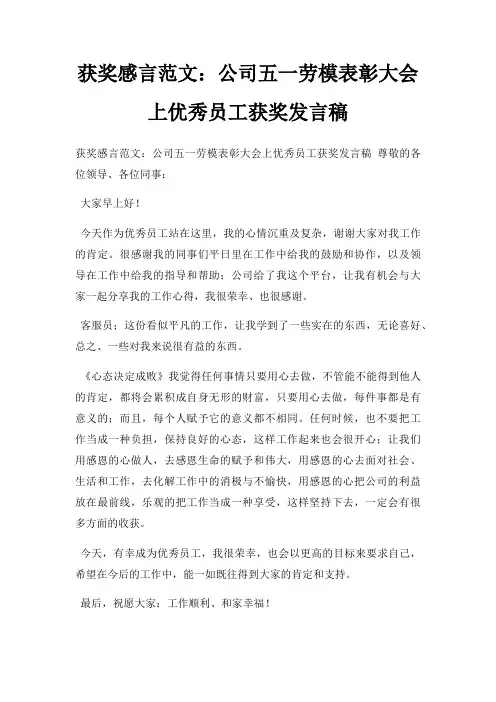 获奖感言范文：公司五一劳模表彰大会上优秀员工获奖发言稿

获奖感言范文：公司五一劳模表彰大会上优秀员工获奖发言稿 尊敬的各位领导、各位同事：

大家早上好！

今天作为优秀员工站在这里，我的心情沉重及复杂，谢谢大家对我工作的肯定。很感谢我的同事们平日里在工作中给我的鼓励和协作，以及领导在工作中给我的指导和帮助；公司给了我这个平台，让我有机会与大家一起分享我的工作心得，我很荣幸、也很感谢。

客服员；这份看似平凡的工作，让我学到了一些实在的东西，无论喜好、总之、一些对我来说很有益的东西。

《心态决定成败》我觉得任何事情只要用心去做，不管能不能得到他人的肯定，都将会累积成自身无形的财富，只要用心去做，每件事都是有意义的；而且，每个人赋予它的意义都不相同。任何时候，也不要把工作当成一种负担，保持良好的心态，这样工作起来也会很开心；让我们用感恩的心做人，去感恩生命的赋予和伟大，用感恩的心去面对社会、生活和工作，去化解工作中的消极与不愉快，用感恩的心把公司的利益放在最前线，乐观的把工作当成一种享受，这样坚持下去，一定会有很多方面的收获。

今天，有幸成为优秀员工，我很荣幸，也会以更高的目标来要求自己，希望在今后的工作中，能一如既往得到大家的肯定和支持。

最后，祝愿大家：工作顺利、和家幸福！